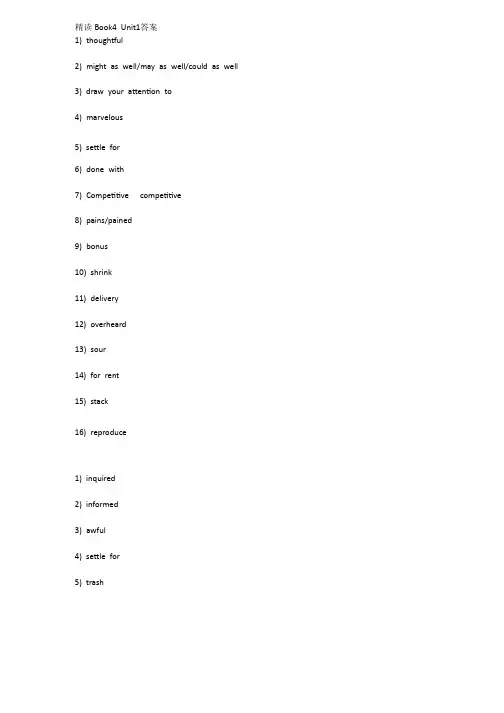 精读 Book4 Unit1答案
1) thoughtful

2) might as well/may as well/could as well

3) draw your attention to

4) marvelous

5) settle for

6) done with

7) Competitive competitive

8) pains/pained

9) bonus

10) shrink

11) delivery

12) overheard

13) sour

14) for rent

15) stack

16) reproduce

1) inquired

2) informed

3) awful

4) settle for

5) trash